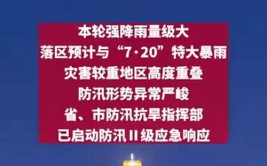 本轮强降雨量级大
落区预计与“7·20”特大暴雨
灾害较重地区高度重叠
防汛形势异常严峻
省、市防汛抗旱指挥部
已启动防汛Ⅱ级应急响应